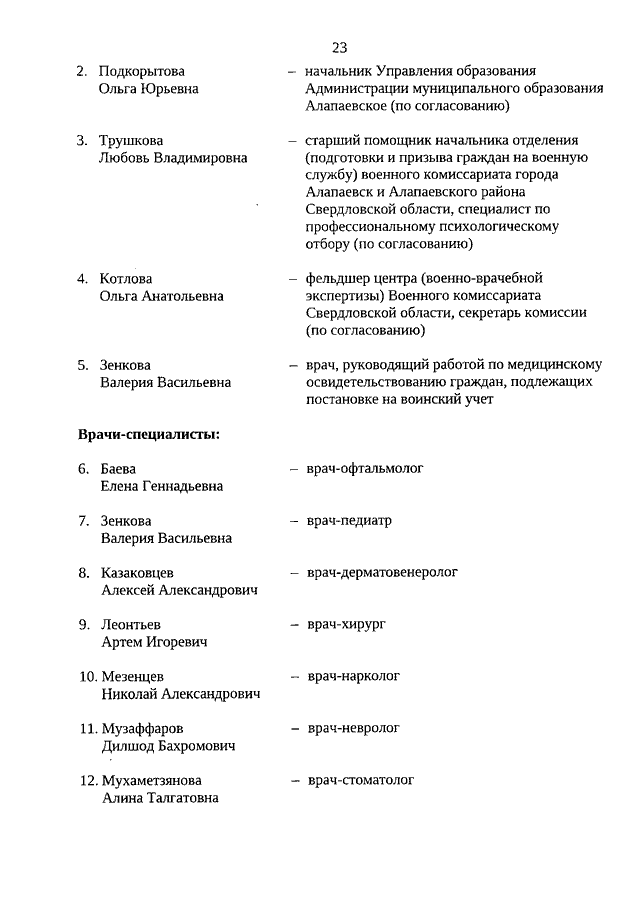 23

2. Подкорытова Ольга Юрьевна – начальник Управления образования Администрации муниципального образования Алапаевское (по согласованию)

3. Трушкова Любовь Владимировна – старший помощник начальника отделения (подготовки и призыва граждан на военную службу) военного комиссариата города Алапаевск и Алапаевского района Свердловской области, специалист по профессиональному психологическому отбору (по согласованию)

4. Котлова Ольга Анатольевна – фельдшер центра (военно-врачебной экспертизы) Военного комиссариата Свердловской области, секретарь комиссии (по согласованию)

5. Зенкова Валерия Васильевна – врач, руководящий работой по медицинскому освидетельствованию граждан, подлежащих постановке на воинский учет

Врачи-специалисты:

6. Баева Елена Геннадьевна – врач-офтальмолог

7. Зенкова Валерия Васильевна – врач-педиатр

8. Казаковцев Алексей Александрович – врач-дерматовенеролог

9. Леонтьев Артем Игоревич – врач-хирург

10. Мезенцев Николай Александрович – врач-нарколог

11. Музаффаров Дилшод Бахромович – врач-невролог

12. Мухаметзянова Алина Талгатовна – врач-стоматолог